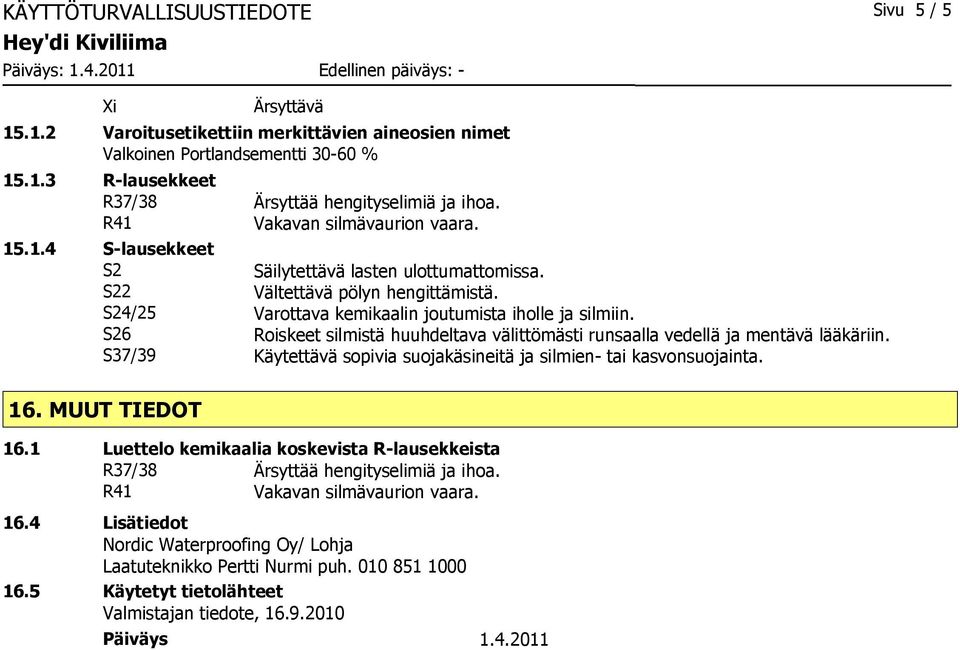 KÄYTTÖTURVALLISUUSTIEDOTE Sivu 5 / 5
Hey'di Kiviliima
Päiväys: 1.4.2011 Edellinen päiväys: -

Xi Ärsyttävä

15.1.2 Varoitusetikettiin merkittävien aineosien nimet
Valkoinen Portlandsementti 30-60 %

15.1.3 R-lausekkeet
R37/38 Ärsyttää hengityselimiä ja ihoa.
R41 Vakavan silmävaurion vaara.

15.1.4 S-lausekkeet
S2 Säilytettävä lasten ulottumattomissa.
S22 Vältettävä pölyn hengittämistä.
S24/25 Varottava kemikaalin joutumista iholle ja silmiin.
S26 Roiskeet silmistä huuhdeltava välittömästi runsaalla vedellä ja mentävä lääkäriin.
S37/39 Käytettävä sopivia suojakäsineitä ja silmien- tai kasvonsuojainta.

16. MUUT TIEDOT

16.1 Luettelo kemikaalia koskevista R-lausekkeista
R37/38 Ärsyttää hengityselimiä ja ihoa.
R41 Vakavan silmävaurion vaara.

16.4 Lisätiedot
Nordic Waterproofing Oy/ Lohja
Laatuteknikko Pertti Nurmi puh. 010 851 1000

16.5 Käytetyt tietolähteet
Valmistajan tiedote, 16.9.2010

Päiväys 1.4.2011